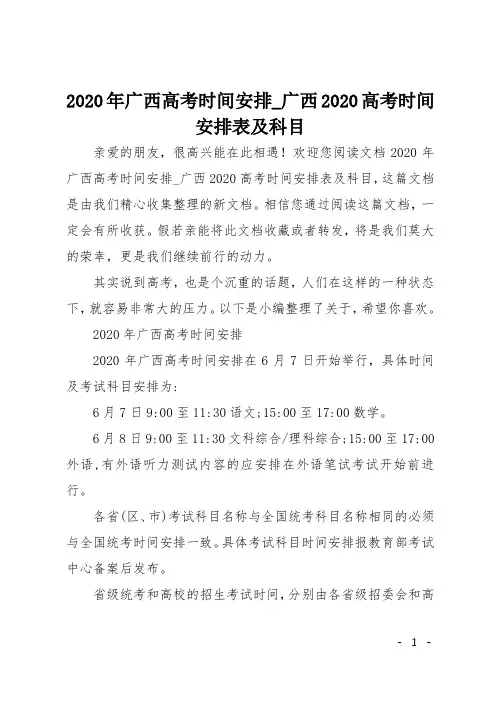 2020年广西高考时间安排_广西2020高考时间安排表及科目

亲爱的朋友，很高兴能在此相遇！欢迎您阅读文档2020年广西高考时间安排_广西2020高考时间安排表及科目，这篇文档是由我们精心收集整理的新文档。相信您通过阅读这篇文档，一定会有所收获。假若亲能将此文档收藏或者转发，将是我们莫大的荣幸，更是我们继续前行的动力。

其实说到高考，也是个沉重的话题，人们在这样的一种状态下，就容易非常大的压力。以下是小编整理了关于，希望你喜欢。

2020年广西高考时间安排

2020年广西高考时间安排在6月7日开始举行，具体时间及考试科目安排为：

6月7日9:00至11:30语文;15:00至17:00数学。

6月8日9:00至11:30文科综合/理科综合;15:00至17:00外语，有外语听力测试内容的应安排在外语笔试考试开始前进行。

各省(区、市)考试科目名称与全国统考科目名称相同的必须与全国统考时间安排一致。具体考试科目时间安排报教育部考试中心备案后发布。

省级统考和高校的招生考试时间，分别由各省级招委会和高

- 1 -